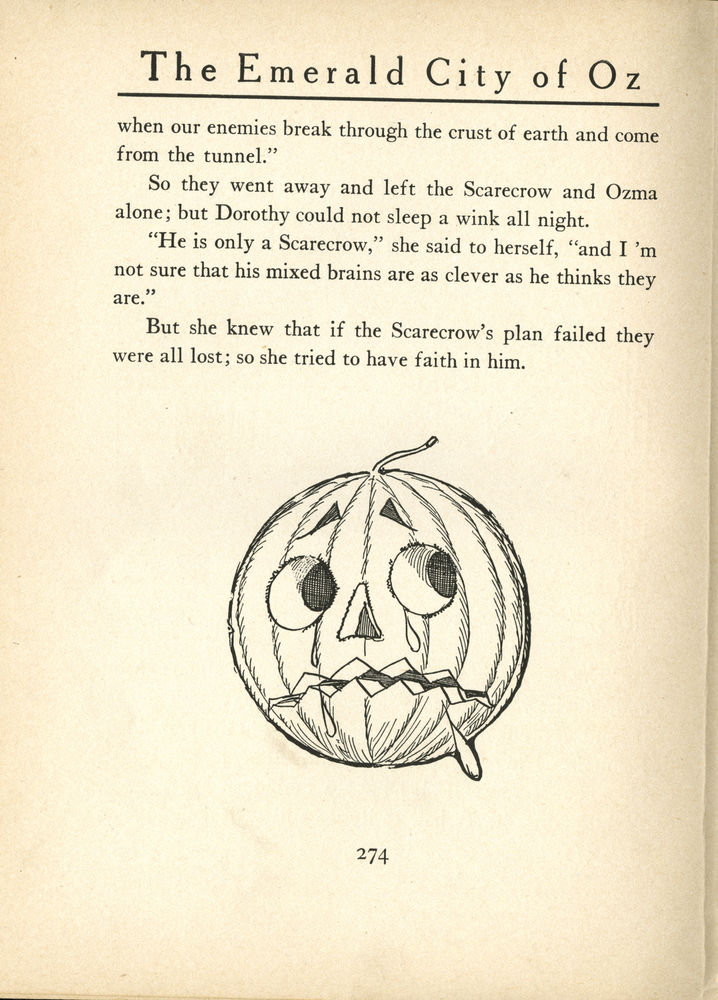 The Emerald City of Oz

when our enemies break through the crust of earth and come from the tunnel."

So they went away and left the Scarecrow and Ozma alone; but Dorothy could not sleep a wink all night.

"He is only a Scarecrow," she said to herself, "and I 'm not sure that his mixed brains are as clever as he thinks they are."

But she knew that if the Scarecrow's plan failed they were all lost; so she tried to have faith in him.

274